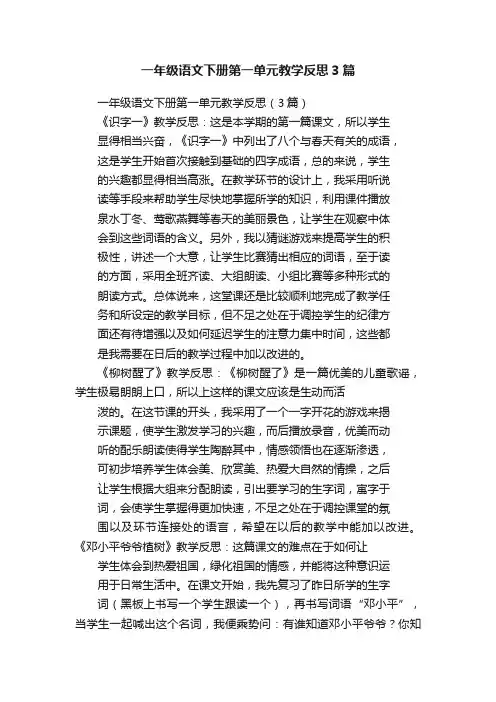 一年级语文下册第一单元教学反思3篇

一年级语文下册第一单元教学反思（3篇）

《识字一》教学反思：这是本学期的第一篇课文，所以学生显得相当兴奋，《识字一》中列出了八个与春天有关的成语，这是学生开始首次接触到基础的四字成语，总的来说，学生的兴趣都显得相当高涨。在教学环节的设计上，我采用听说读等手段来帮助学生尽快地掌握所学的知识，利用课件播放泉水丁冬、莺歌燕舞等春天的美丽景色，让学生在观察中体会到这些词语的含义。另外，我以猜谜游戏来提高学生的积极性，讲述一个大意，让学生比赛猜出相应的词语，至于读的方面，采用全班齐读、大组朗读、小组比赛等多种形式的朗读方式。总体说来，这堂课还是比较顺利地完成了教学任务和所设定的教学目标，但不足之处在于调控学生的纪律方面还有待增强以及如何延迟学生的注意力集中时间，这些都是我需要在日后的教学过程中加以改进的。

《柳树醒了》教学反思：《柳树醒了》是一篇优美的儿童歌谣，学生极易朗朗上口，所以上这样的课文应该是生动而活泼的。在这节课的开头，我采用了一个一字开花的游戏来揭示课题，使学生激发学习的兴趣，而后播放录音，优美而动听的配乐朗读使得学生陶醉其中，情感领悟也在逐渐渗透，可初步培养学生体会美、欣赏美、热爱大自然的情操，之后让学生根据大组来分配朗读，引出要学习的生字词，寓字于词，会使学生掌握得更加快速，不足之处在于调控课堂的氛围以及环节连接处的语言，希望在以后的教学中能加以改进。

《邓小平爷爷植树》教学反思：这篇课文的难点在于如何让学生体会到热爱祖国，绿化祖国的情感，并能将这种意识运用于日常生活中。在课文开始，我先复习了昨日所学的生字词（黑板上书写一个学生跟读一个），再书写词语“邓小平”，当学生一起喊出这个名词，我便乘势问：有谁知道邓小平爷爷？你知